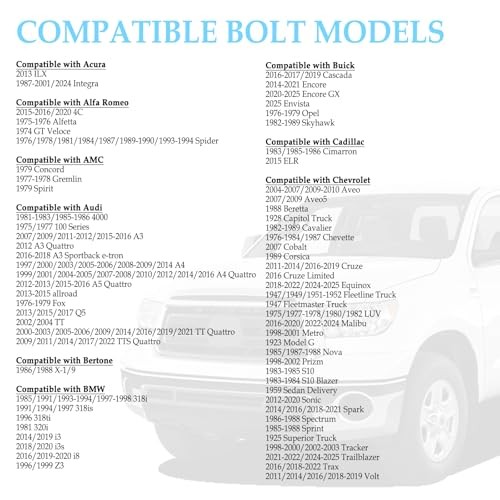 COMPATIBLE BOLT MODELS

Compatible with Acura
2013 ILX
1987-2001/2024 Integra

Compatible with Alfa Romeo
2015-2016/2020 4C
1975-1976 Alfetta
1974 GT Veloce
1976/1978/1981/1984/1987/1989-1990/1993-1994 Spider

Compatible with AMC
1979 Concord
1977-1978 Gremlin
1979 Spirit

Compatible with Audi
1981-1983/1985-1986 4000
1975/1977 100 Series
2007/2009/2011-2012/2015-2016 A3
2012 A3 Quattro
2016-2018 A3 Sportback e-tron
1997/2000/2003/2005-2006/2008-2009/2014 A4
1999/2001/2004-2005/2007-2008/2010/2012/2014/2016 A4 Quattro
2012-2013/2015-2016 A5 Quattro
2013-2015 allroad
1976-1979 Fox
2013/2015/2017 Q5
2002/2004 TT
2000-2003/2005-2006/2009/2014/2016/2019/2021 TT Quattro
2009/2011/2014/2017/2022 TTS Quattro

Compatible with Bertone
1986/1988 X-1/9

Compatible with BMW
1985/1991/1993-1994/1997-1998 318i
1991/1994/1997 318is
1996 318ti
1981 320i
2014/2019 i3
2018/2020 i3s
2016/2019-2020 i8
1996/1999 Z3

Compatible with Buick
2016-2017/2019 Cascada
2014-2021 Encore
2020-2025 Encore GX
2025 Envista
1976-1979 Opel
1982-1989 Skyhawk

Compatible with Cadillac
1983/1985-1986 Cimarron
2015 ELR

Compatible with Chevrolet
2004-2007/2009-2010 Aveo
2007/2009 Aveo5
1988 Beretta
1928 Capitol Truck
1982-1989 Cavalier
1976-1984/1987 Chevette
2007 Cobalt
1989 Corsica
2011-2014/2016-2019 Cruze
2016 Cruze Limited
2018-2022/2024-2025 Equinox
1947/1949/1951-1952 Fleetline Truck
1947 Fleetmaster Truck
1975/1977-1978/1980/1982 LUV
2016-2020/2022-2024 Malibu
1998-2001 Metro
1923 Model G
1985/1987-1988 Nova
1998-2002 Prizm
1983-1985 S10
1983-1984 S10 Blazer
1959 Sedan Delivery
2012-2020 Sonic
2014/2016/2018-2021 Spark
1986-1988 Spectrum
1985-1988 Sprint
1925 Superior Truck
1998-2000/2002-2003 Tracker
2021-2022/2024-2025 Trailblazer
2016/2018-2022 Trax
2011/2014/2016/2018-2019 Volt